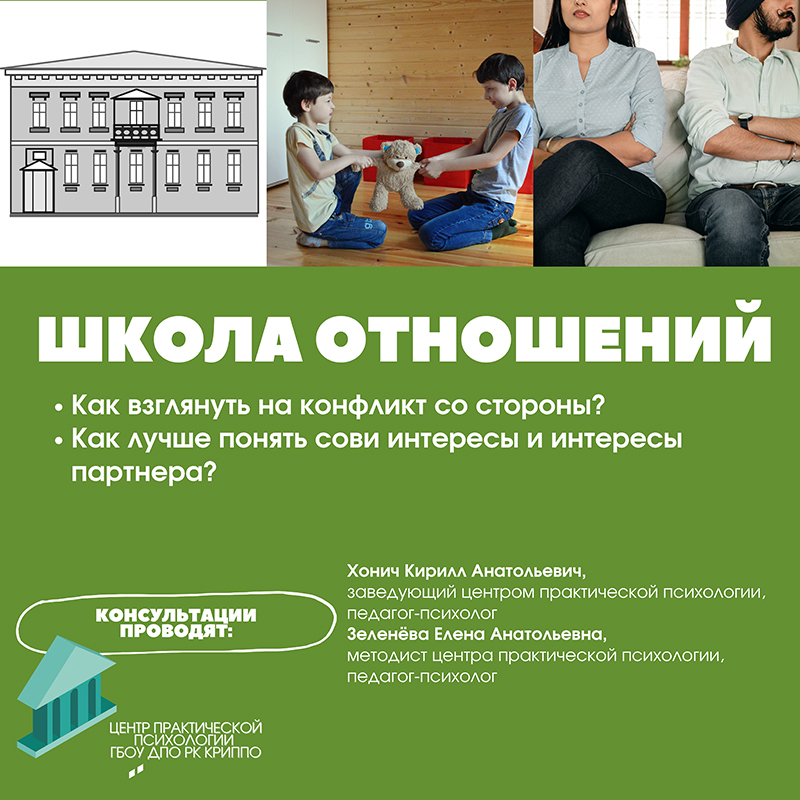 ШКОЛА ОТНОШЕНИЙ

• Как взглянуть на конфликт со стороны?
• Как лучше понять сови интересы и интересы партнера?

КОНСУЛЬТАЦИИ ПРОВОДЯТ:

Хонич Кирилл Анатольевич,
заведующий центром практической психологии, педагог-психолог
Зеленёва Елена Анатольевна,
методист центра практической психологии, педагог-психолог

ЦЕНТР ПРАКТИЧЕСКОЙ ПСИХОЛОГИИ ГБОУ ДПО РК КРИППО